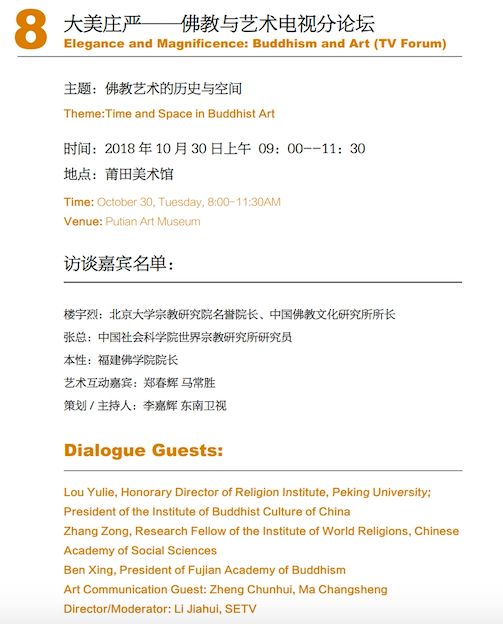 8 大美庄严——佛教与艺术电视分论坛
Elegance and Magnificence: Buddhism and Art (TV Forum)

主题：佛教艺术的历史与空间

Theme:Time and Space in Buddhist Art

时间：2018 年 10 月 30 日上午 09：00--11：30

地点：莆田美术馆

Time: October 30, Tuesday, 8:00-11:30AM

Venue: Putian Art Museum

访谈嘉宾名单：

楼宇烈：北京大学宗教研究院名誉院长、中国佛教文化研究所所长

张总：中国社会科学院世界宗教研究所研究员

本性：福建佛学院院长

艺术互动嘉宾：郑春辉 马常胜

策划 / 主持人：李嘉辉 东南卫视

Dialogue Guests:

Lou Yulie, Honorary Director of Religion Institute, Peking University; President of the Institute of Buddhist Culture of China

Zhang Zong, Research Fellow of the Institute of World Religions, Chinese Academy of Social Sciences

Ben Xing, President of Fujian Academy of Buddhism

Art Communication Guest: Zheng Chunhui, Ma Changsheng

Director/Moderator: Li Jiahui, SETV